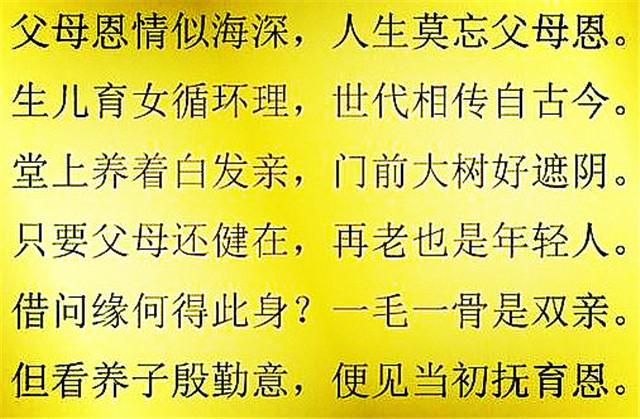 父母恩情似海深，人生莫忘父母恩。
生儿育女循环理，世代相传自古今。
堂上养着白发亲，门前大树好遮阴。
只要父母还健在，再老也是年轻人。
借问缘何得此身？一毛一骨是双亲。
但看养子殷勤意，便见当初抚育恩。